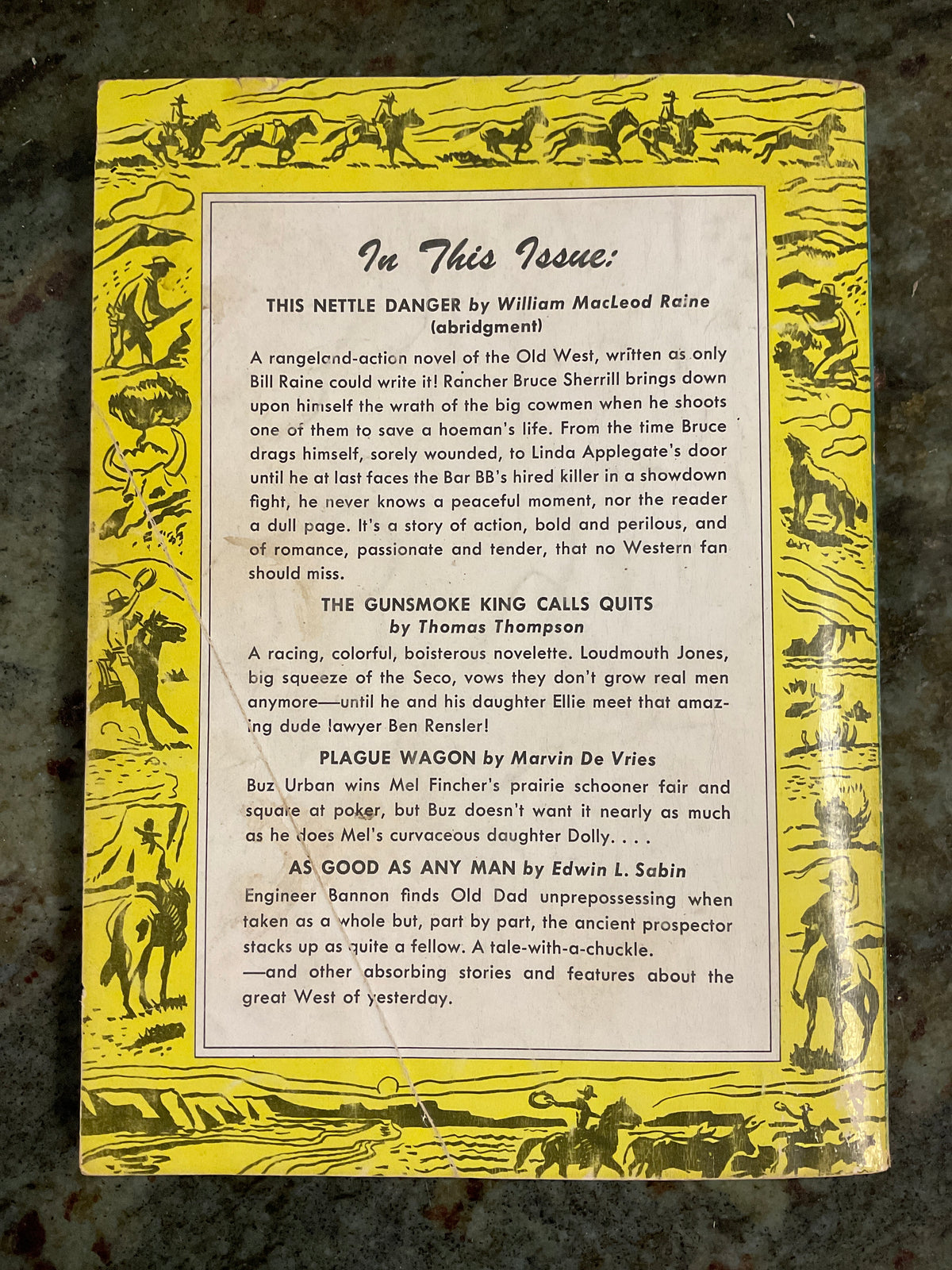 In This Issue:

THIS NETTLE DANGER by William MacLeod Raine (abridgment)

A rangeland-action novel of the Old West, written as only Bill Raine could write it! Rancher Bruce Sherrill brings down upon himself the wrath of the big cowmen when he shoots one of them to save a hoeman's life. From the time Bruce drags himself, sorely wounded, to Linda Applegate's door until he at last faces the Bar BB's hired killer in a showdown fight, he never knows a peaceful moment, nor the reader a dull page. It's a story of action, bold and perilous, and of romance, passionate and tender, that no Western fan should miss.

THE GUNSMOKE KING CALLS QUITS by Thomas Thompson

A racing, colorful, boisterous novelette. Loudmouth Jones, big squeeze of the Seco, vows they don't grow real men anymore—until he and his daughter Ellie meet that amazing dude lawyer Ben Rensler!

PLAGUE WAGON by Marvin De Vries

Buz Urban wins Mel Fincher's prairie schooner fair and square at poker, but Buz doesn't want it nearly as much as he does Mel's curvaceous daughter Dolly. . . .

AS GOOD AS ANY MAN by Edwin L. Sabin

Engineer Bannon finds Old Dad unprepossessing when taken as a whole but, part by part, the ancient prospector stacks up as quite a fellow. A tale-with-a-chuckle.
—and other absorbing stories and features about the great West of yesterday.